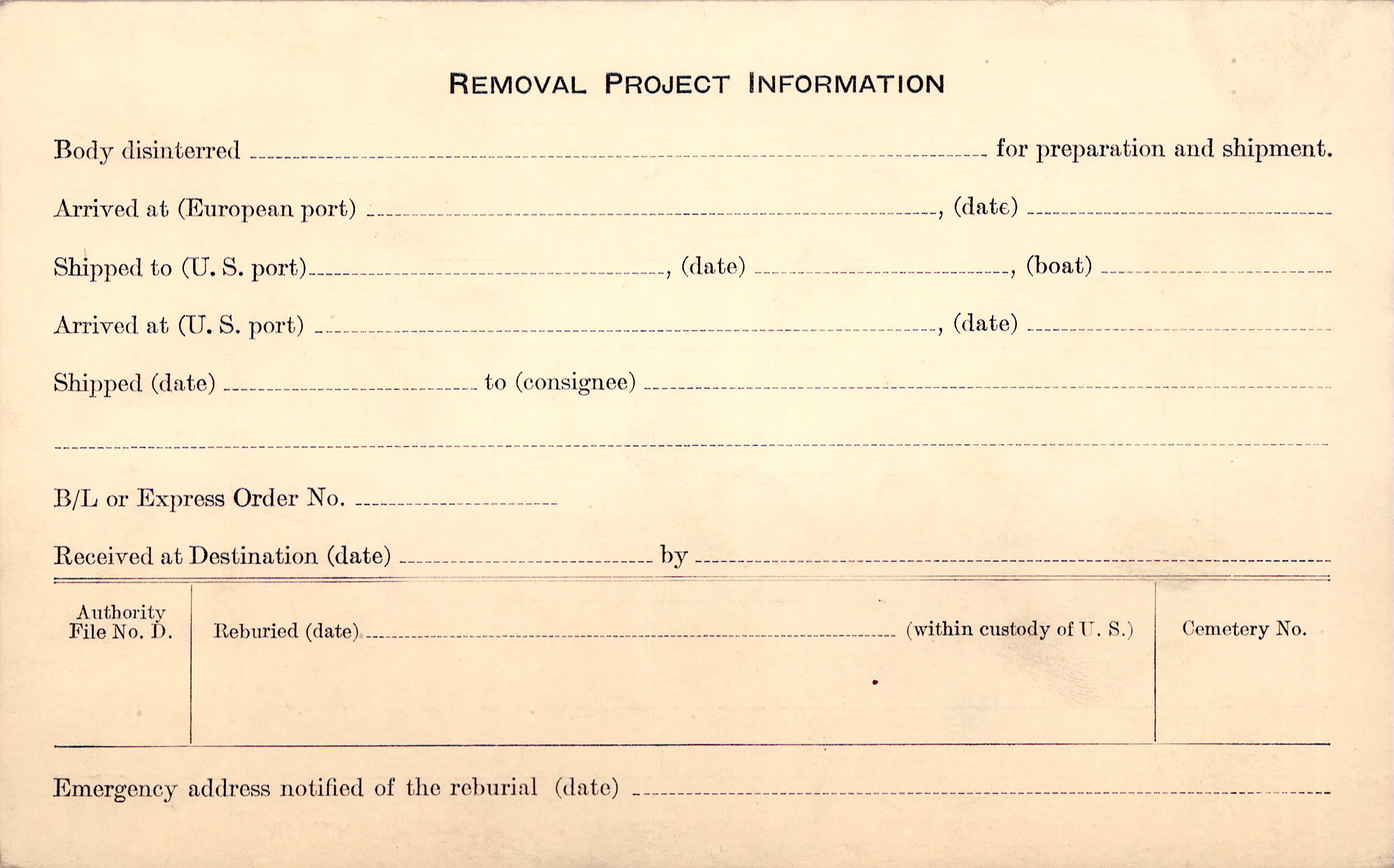 REMOVAL PROJECT INFORMATION

Body disinterred ____ for preparation and shipment.

Arrived at (European port) ____, (date) ____

Shipped to (U. S. port) ____, (date) ____, (boat) ____

Arrived at (U. S. port) ____, (date) ____

Shipped (date) ____ to (consignee) ____

____

B/L or Express Order No. ____

Received at Destination (date) ____ by ____

Authority File No. D.

Reburied (date) ____ (within custody of U. S.)

Cemetery No.

Emergency address notified of the reburial (date) ____